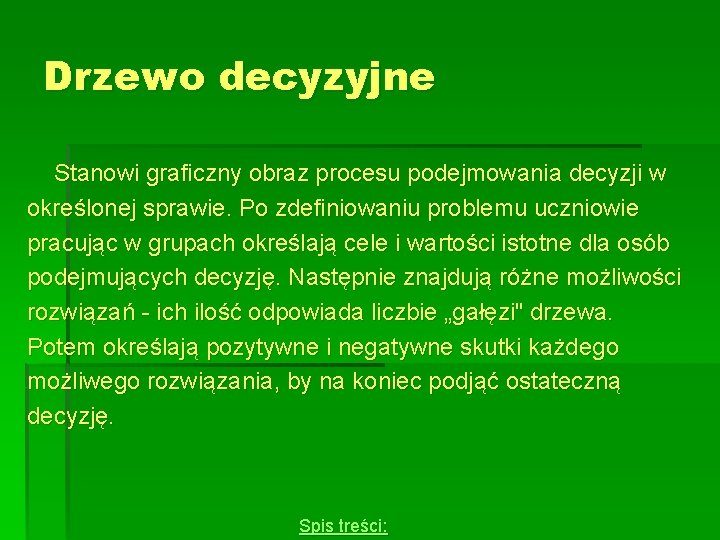 Drzewo decyzyjne

Stanowi graficzny obraz procesu podejmowania decyzji w określonej sprawie. Po zdefiniowaniu problemu uczniowie pracując w grupach określają cele i wartości istotne dla osób podejmujących decyzję. Następnie znajdują różne możliwości rozwiązań - ich ilość odpowiada liczbie „gałęzi" drzewa. Potem określają pozytywne i negatywne skutki każdego możliwego rozwiązania, by na koniec podjąć ostateczną decyzję.

Spis treści: